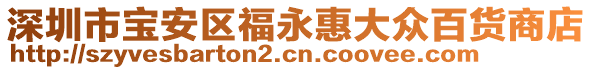 深圳市宝安区福永惠大众百货商店
http://szyvesbarton2.cn.coovee.com